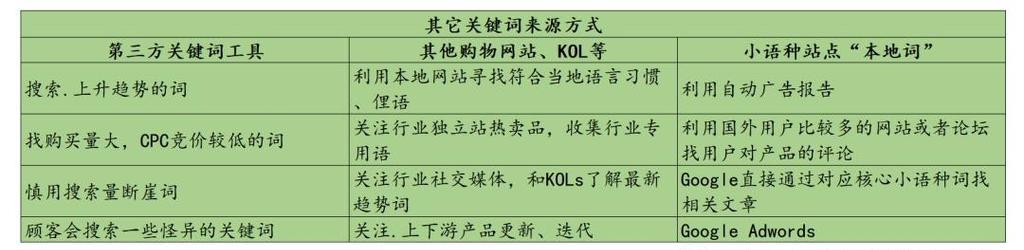 | 其它关键词来源方式 | | |
|---|---|---|
| 第三方关键词工具 | 其他购物网站、KOL等 | 小语种站点“本地词” |
| 搜索.上升趋势的词 | 利用本地网站寻找符合当地语言习惯、俚语 | 利用自动广告报告 |
| 找购买量大，CPC竞价较低的词 | 关注行业独立站热卖品，收集行业专用语 | 利用国外用户比较多的网站或者论坛找用户对产品的评论 |
| 慎用搜索量断崖词 | 关注行业社交媒体，和KOLs了解最新趋势词 | Google直接通过对应核心小语种词找相关文章 |
| 顾客会搜索一些怪异的关键词 | 关注.上下游产品更新、迭代 | Google Adwords |